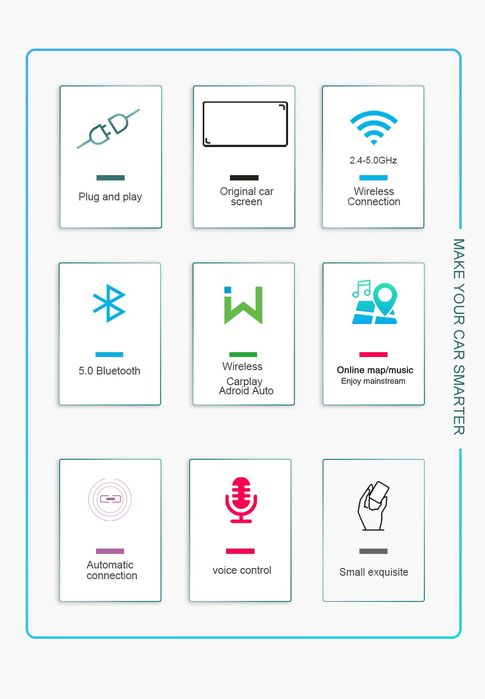 Plug and play

Original car screen

2.4-5.0GHz

Wireless Connection

5.0 Bluetooth

Wireless
Carplay
Adroid Auto

Online map/music
Enjoy mainstream

Automatic connection

voice control

Small exquisite

MAKE YOUR CAR SMARTER